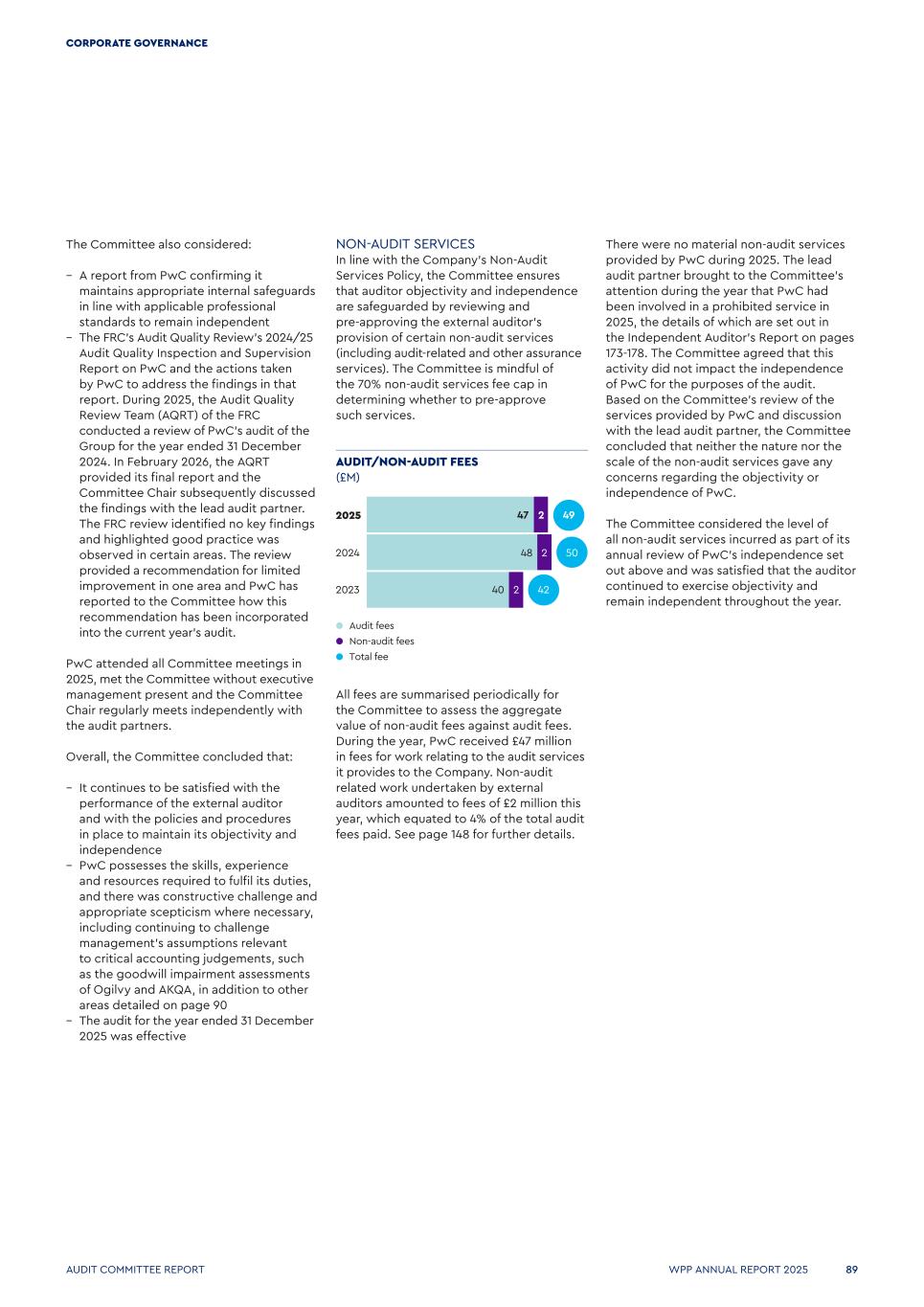 CORPORATE GOVERNANCE

The Committee also considered:

– A report from PwC confirming it maintains appropriate internal safeguards in line with applicable professional standards to remain independent
– The FRC's Audit Quality Review's 2024/25 Audit Quality Inspection and Supervision Report on PwC and the actions taken by PwC to address the findings in that report. During 2025, the Audit Quality Review Team (AQRT) of the FRC conducted a review of PwC's audit of the Group for the year ended 31 December 2024. In February 2026, the AQRT provided its final report and the Committee Chair subsequently discussed the findings with the lead audit partner. The FRC review identified no key findings and highlighted good practice was observed in certain areas. The review provided a recommendation for limited improvement in one area and PwC has reported to the Committee how this recommendation has been incorporated into the current year's audit.

PwC attended all Committee meetings in 2025, met the Committee without executive management present and the Committee Chair regularly meets independently with the audit partners.

Overall, the Committee concluded that:

– It continues to be satisfied with the performance of the external auditor and with the policies and procedures in place to maintain its objectivity and independence
– PwC possesses the skills, experience and resources required to fulfil its duties, and there was constructive challenge and appropriate scepticism where necessary, including continuing to challenge management's assumptions relevant to critical accounting judgements, such as the goodwill impairment assessments of Ogilvy and AKQA, in addition to other areas detailed on page 90
– The audit for the year ended 31 December 2025 was effective

NON-AUDIT SERVICES
In line with the Company's Non-Audit Services Policy, the Committee ensures that auditor objectivity and independence are safeguarded by reviewing and pre-approving the external auditor's provision of certain non-audit services (including audit-related and other assurance services). The Committee is mindful of the 70% non-audit services fee cap in determining whether to pre-approve such services.

AUDIT/NON-AUDIT FEES
(£M)

2025 47 2 49
2024 48 2 50
2023 40 2 42

Audit fees
Non-audit fees
Total fee

All fees are summarised periodically for the Committee to assess the aggregate value of non-audit fees against audit fees. During the year, PwC received £47 million in fees for work relating to the audit services it provides to the Company. Non-audit related work undertaken by external auditors amounted to fees of £2 million this year, which equated to 4% of the total audit fees paid. See page 148 for further details.

There were no material non-audit services provided by PwC during 2025. The lead audit partner brought to the Committee's attention during the year that PwC had been involved in a prohibited service in 2025, the details of which are set out in the Independent Auditor's Report on pages 173-178. The Committee agreed that this activity did not impact the independence of PwC for the purposes of the audit. Based on the Committee's review of the services provided by PwC and discussion with the lead audit partner, the Committee concluded that neither the nature nor the scale of the non-audit services gave any concerns regarding the objectivity or independence of PwC.

The Committee considered the level of all non-audit services incurred as part of its annual review of PwC's independence set out above and was satisfied that the auditor continued to exercise objectivity and remain independent throughout the year.

AUDIT COMMITTEE REPORT
WPP ANNUAL REPORT 2025 89